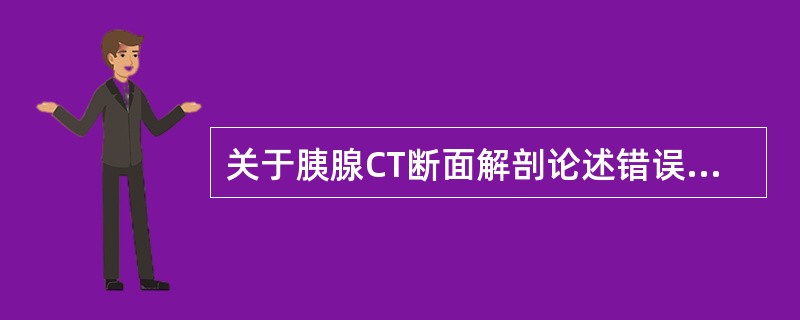 关于胰腺CT断面解剖论述错误...